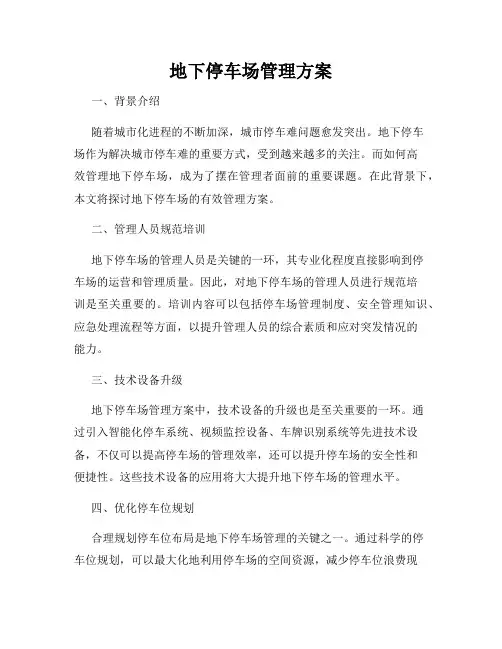 地下停车场管理方案

一、背景介绍

随着城市化进程的不断加深，城市停车难问题愈发突出。地下停车场作为解决城市停车难的重要方式，受到越来越多的关注。而如何高效管理地下停车场，成为了摆在管理者面前的重要课题。在此背景下，本文将探讨地下停车场的有效管理方案。

二、管理人员规范培训

地下停车场的管理人员是关键的一环，其专业化程度直接影响到停车场的运营和管理质量。因此，对地下停车场的管理人员进行规范培训是至关重要的。培训内容可以包括停车场管理制度、安全管理知识、应急处理流程等方面，以提升管理人员的综合素质和应对突发情况的能力。

三、技术设备升级

地下停车场管理方案中，技术设备的升级也是至关重要的一环。通过引入智能化停车系统、视频监控设备、车牌识别系统等先进技术设备，不仅可以提高停车场的管理效率，还可以提升停车场的安全性和便捷性。这些技术设备的应用将大大提升地下停车场的管理水平。

四、优化停车位规划

合理规划停车位布局是地下停车场管理的关键之一。通过科学的停车位规划，可以最大化地利用停车场的空间资源，减少停车位浪费现